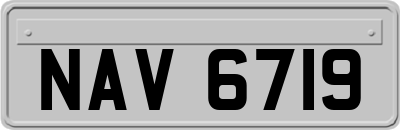 NAV 6719